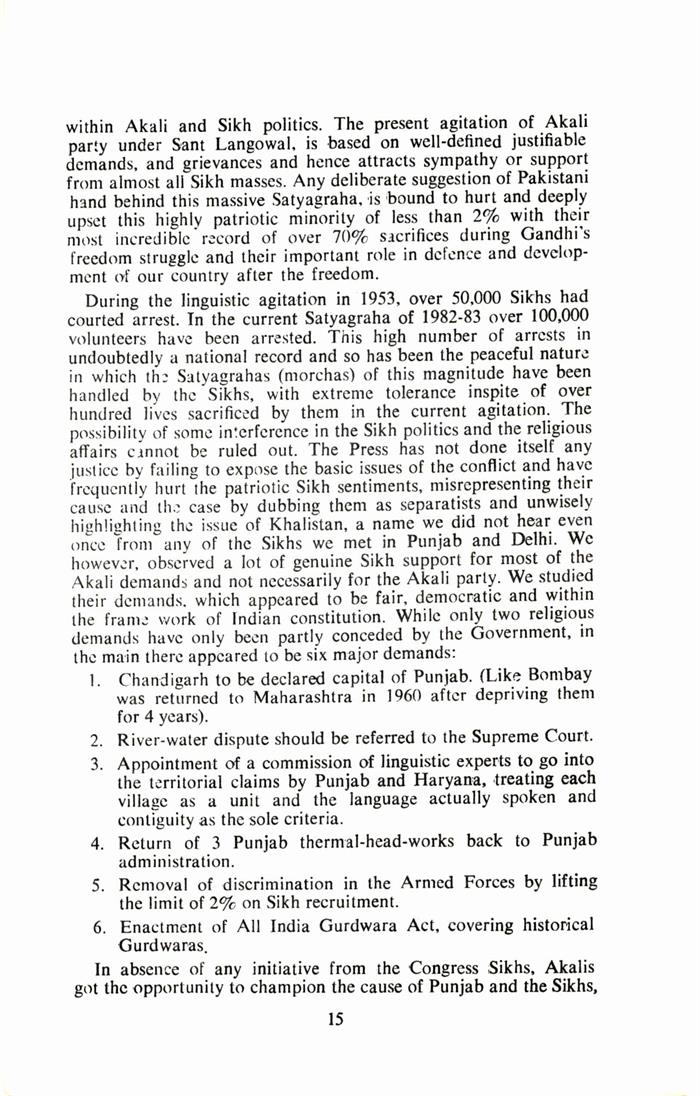 within Akali and Sikh politics. The present agitation of Akali party under Sant Langowal, is based on well-defined justifiable demands, and grievances and hence attracts sympathy or support from almost all Sikh masses. Any deliberate suggestion of Pakistani hand behind this massive Satyagraha, is bound to hurt and deeply upset this highly patriotic minority of less than 2% with their most incredible record of over 70% sacrifices during Gandhi's freedom struggle and their important role in defence and development of our country after the freedom.

During the linguistic agitation in 1953, over 50,000 Sikhs had courted arrest. In the current Satyagraha of 1982-83 over 100,000 volunteers have been arrested. This high number of arrests in undoubtedly a national record and so has been the peaceful nature in which the Satyagrahas (morchas) of this magnitude have been handled by the Sikhs, with extreme tolerance inspite of over hundred lives sacrificed by them in the current agitation. The possibility of some interference in the Sikh politics and the religious affairs cannot be ruled out. The Press has not done itself any justice by failing to expose the basic issues of the conflict and have frequently hurt the patriotic Sikh sentiments, misrepresenting their cause and the case by dubbing them as separatists and unwisely highlighting the issue of Khalistan, a name we did not hear even once from any of the Sikhs we met in Punjab and Delhi. We however, observed a lot of genuine Sikh support for most of the Akali demands and not necessarily for the Akali party. We studied their demands, which appeared to be fair, democratic and within the frame work of Indian constitution. While only two religious demands have only been partly conceded by the Government, in the main there appeared to be six major demands:

1. Chandigarh to be declared capital of Punjab. (Like Bombay was returned to Maharashtra in 1960 after depriving them for 4 years).

2. River-water dispute should be referred to the Supreme Court.

3. Appointment of a commission of linguistic experts to go into the territorial claims by Punjab and Haryana, treating each village as a unit and the language actually spoken and contiguity as the sole criteria.

4. Return of 3 Punjab thermal-head-works back to Punjab administration.

5. Removal of discrimination in the Armed Forces by lifting the limit of 2% on Sikh recruitment.

6. Enactment of All India Gurdwara Act, covering historical Gurdwaras.

In absence of any initiative from the Congress Sikhs, Akalis got the opportunity to champion the cause of Punjab and the Sikhs,

15